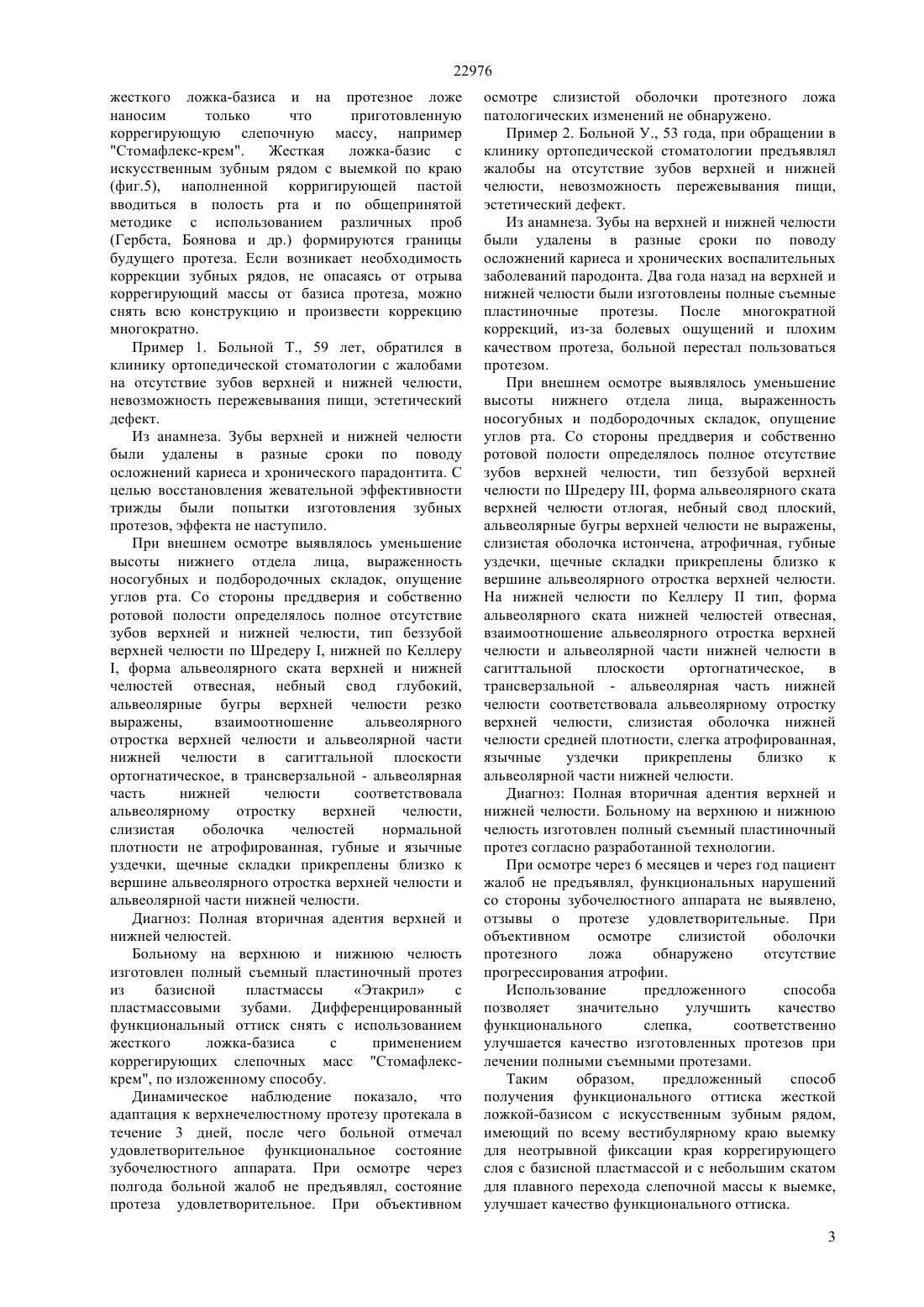 22976

жесткого ложка-базиса и на протезное ложе наносим только что приготовленную коррегирующую слепочную массу, например "Стомафлекс-крем". Жесткая ложка-базис с искусственным зубным рядом с выемкой по краю (фиг.5), наполненной корригирующей пастой вводиться в полость рта и по общепринятой методике с использованием различных проб (Гербста, Боянова и др.) формируются границы будущего протеза. Если возникает необходимость коррекции зубных рядов, не опасаясь от отрыва коррегирующий массы от базиса протеза, можно снять всю конструкцию и произвести коррекцию многократно.

Пример 1. Больной Т., 59 лет, обратился в клинику ортопедической стоматологии с жалобами на отсутствие зубов верхней и нижней челюсти, невозможность пережевывания пищи, эстетический дефект.

Из анамнеза. Зубы верхней и нижней челюсти были удалены в разные сроки по поводу осложнений кариеса и хронического парадонтита. С целью восстановления жевательной эффективности трижды были попытки изготовления зубных протезов, эффекта не наступило.

При внешнем осмотре выявлялось уменьшение высоты нижнего отдела лица, выраженность носогубных и подбородочных складок, опущение углов рта. Со стороны преддверия и собственно ротовой полости определялось полное отсутствие зубов верхней и нижней челюсти, тип беззубой верхней челюсти по Шредеру I, нижней по Келлеру I, форма альвеолярного ската верхней и нижней челюстей отвесная, небный свод глубокий, альвеолярные бугры верхней челюсти резко выражены, взаимоотношение альвеолярного отростка верхней челюсти и альвеолярной части нижней челюсти в сагиттальной плоскости ортогнатическое, в трансверзальной - альвеолярная часть нижней челюсти соответствовала альвеолярному отростку верхней челюсти, слизистая оболочка челюстей нормальной плотности не атрофированная, губные и язычные уздечки, щечные складки прикреплены близко к вершине альвеолярного отростка верхней челюсти и альвеолярной части нижней челюсти.

Диагноз: Полная вторичная адентия верхней и нижней челюстей.

Больному на верхнюю и нижнюю челюсть изготовлен полный съемный пластиночный протез из базисной пластмассы «Этакрил» с пластмассовыми зубами. Дифференцированный функциональный оттиск снять с использованием жесткого ложка-базиса с применением коррегирующих слепочных масс "Стомафлекс-крем", по изложенному способу.

Динамическое наблюдение показало, что адаптация к верхнечелюстному протезу протекала в течение 3 дней, после чего больной отмечал удовлетворительное функциональное состояние зубочелюстного аппарата. При осмотре через полгода больной жалоб не предъявлял, состояние протеза удовлетворительное. При объективном осмотре слизистой оболочки протезного ложа патологических изменений не обнаружено.

Пример 2. Больной У., 53 года, при обращении в клинику ортопедической стоматологии предъявлял жалобы на отсутствие зубов верхней и нижней челюсти, невозможность пережевывания пищи, эстетический дефект.

Из анамнеза. Зубы на верхней и нижней челюсти были удалены в разные сроки по поводу осложнений кариеса и хронических воспалительных заболеваний пародонта. Два года назад на верхней и нижней челюсти были изготовлены полные съемные пластиночные протезы. После многократной коррекций, из-за болевых ощущений и плохим качеством протеза, больной перестал пользоваться протезом.

При внешнем осмотре выявлялось уменьшение высоты нижнего отдела лица, выраженность носогубных и подбородочных складок, опущение углов рта. Со стороны преддверия и собственно ротовой полости определялось полное отсутствие зубов верхней челюсти, тип беззубой верхней челюсти по Шредеру III, форма альвеолярного ската верхней челюсти отлогая, небный свод плоский, альвеолярные бугры верхней челюсти не выражены, слизистая оболочка истончена, атрофичная, губные уздечки, щечные складки прикреплены близко к вершине альвеолярного отростка верхней челюсти. На нижней челюсти по Келлеру II тип, форма альвеолярного ската нижней челюстей отвесная, взаимоотношение альвеолярного отростка верхней челюсти и альвеолярной части нижней челюсти в сагиттальной плоскости ортогнатическое, в трансверзальной - альвеолярная часть нижней челюсти соответствовала альвеолярному отростку верхней челюсти, слизистая оболочка нижней челюсти средней плотности, слегка атрофированная, язычные уздечки прикреплены близко к альвеолярной части нижней челюсти.

Диагноз: Полная вторичная адентия верхней и нижней челюсти. Больному на верхнюю и нижнюю челюсть изготовлен полный съемный пластиночный протез согласно разработанной технологии.

При осмотре через 6 месяцев и через год пациент жалоб не предъявлял, функциональных нарушений со стороны зубочелюстного аппарата не выявлено, отзывы о протезе удовлетворительные. При объективном осмотре слизистой оболочки протезного ложа обнаружено отсутствие прогрессирования атрофии.

Использование предложенного способа позволяет значительно улучшить качество функционального слепка, соответственно улучшается качество изготовленных протезов при лечении полными съемными протезами.

Таким образом, предложенный способ получения функционального оттиска жесткой ложкой-базисом с искусственным зубным рядом, имеющий по всему вестибулярному краю выемку для неотрывной фиксации края коррегирующего слоя с базисной пластмассой и с небольшим скатом для плавного перехода слепочной массы к выемке, улучшает качество функционального оттиска.

3